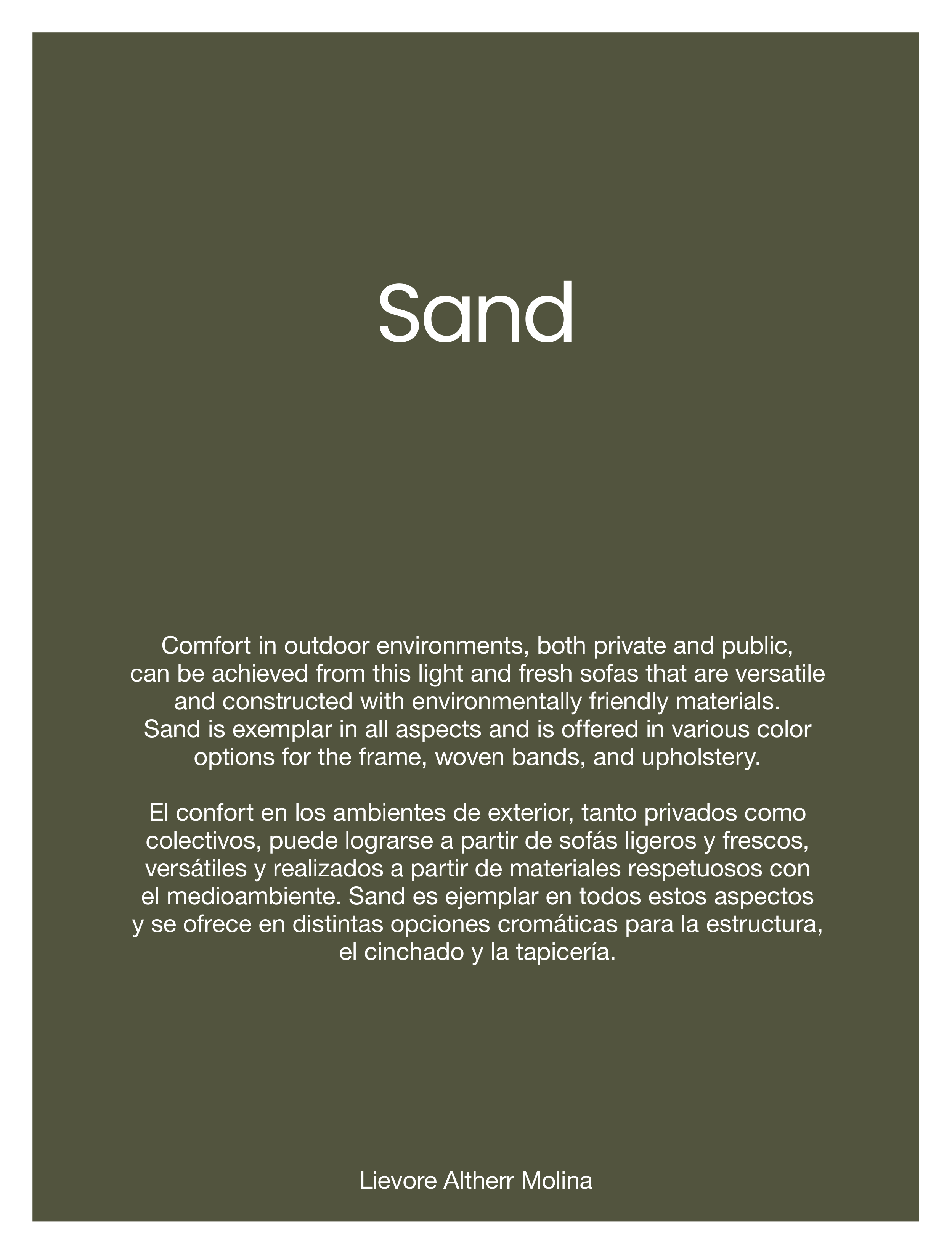 Sand

Comfort in outdoor environments, both private and public, can be achieved from this light and fresh sofas that are versatile and constructed with environmentally friendly materials. Sand is exemplar in all aspects and is offered in various color options for the frame, woven bands, and upholstery.

El confort en los ambientes de exterior, tanto privados como colectivos, puede lograrse a partir de sofás ligeros y frescos, versátiles y realizados a partir de materiales respetuosos con el medioambiente. Sand es ejemplar en todos estos aspectos y se ofrece en distintas opciones cromáticas para la estructura, el cinchado y la tapicería.

Lievore Altherr Molina